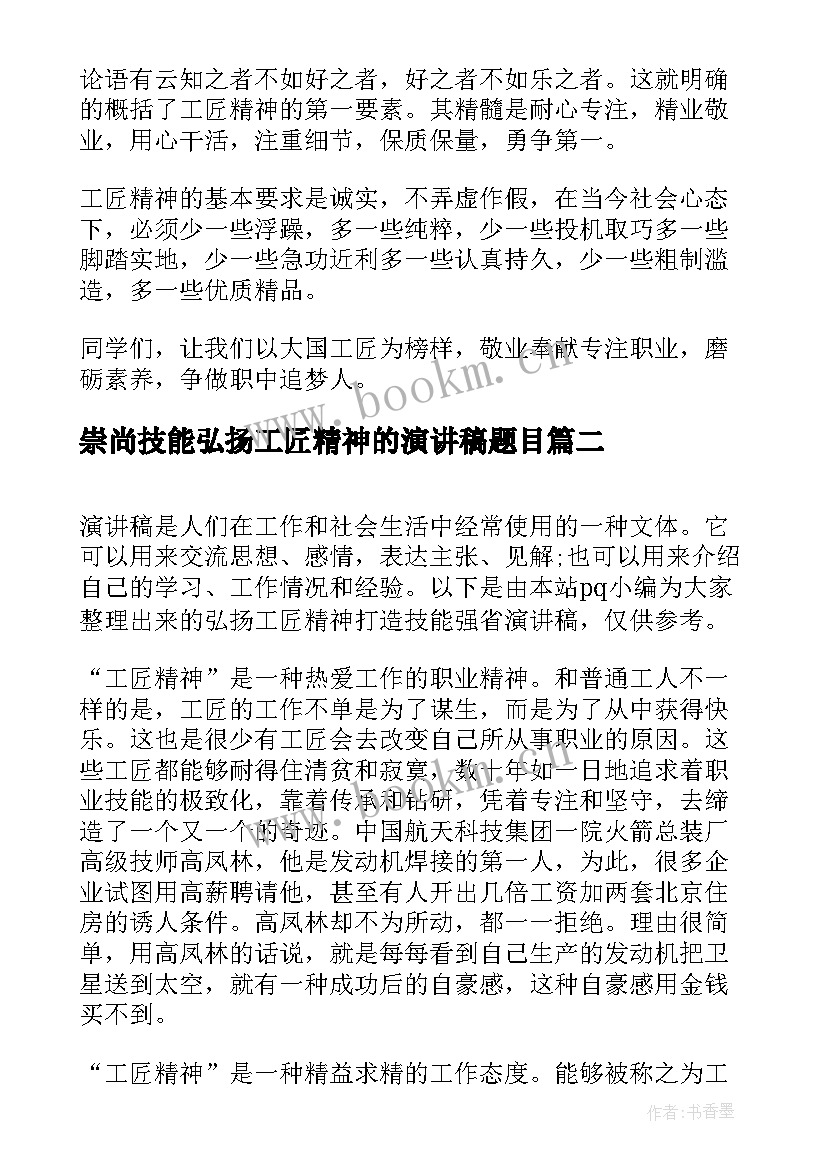 论语有云知之者不如好之者，好之者不如乐之者。这就明确的概括了工匠精神的第一要素。其精髓是耐心专注，精业敬业，用心干活，注重细节，保质保量，勇争第一。

工匠精神的基本要求是诚实，不弄虚作假，在当今社会心态下，必须少一些浮躁，多一些纯粹，少一些投机取巧多一些脚踏实地，少一些急功近利多一些认真持久，少一些粗制滥造，多一些优质精品。

同学们，让我们以大国工匠为榜样，敬业奉献专注职业，磨砺素养，争做职中追梦人。

www.bookm.cn

崇尚技能弘扬工匠精神的演讲稿题目篇二

演讲稿是人们在工作和社会生活中经常使用的一种文体。它可以用来交流思想、感情，表达主张、见解;也可以用来介绍自己的学习、工作情况和经验。以下是由本站pq小编为大家整理出来的弘扬工匠精神打造技能强省演讲稿，仅供参考。

“工匠精神”是一种热爱工作的职业精神。和普通工人不一样的是，工匠的工作不单是为了谋生，而是为了从中获得快乐。这也是很少有工匠会去改变自己所从事职业的原因。这些工匠都能够耐得住清贫和寂寞，数十年如一日地追求着职业技能的极致化，靠着传承和钻研，凭着专注和坚守，去缔造了一个又一个的奇迹。中国航天科技集团一院火箭总装厂高级技师高凤林，他是发动机焊接的第一人，为此，很多企业试图用高薪聘请他，甚至有人开出几倍工资加两套北京住房的诱人条件。高凤林却不为所动，都一一拒绝。理由很简单，用高凤林的话说，就是每每看到自己生产的发动机把卫星送到太空，就有一种成功后的自豪感，这种自豪感用金钱买不到。

“工匠精神”是一种精益求精的工作态度。能够被称之为工

作者：书香墨